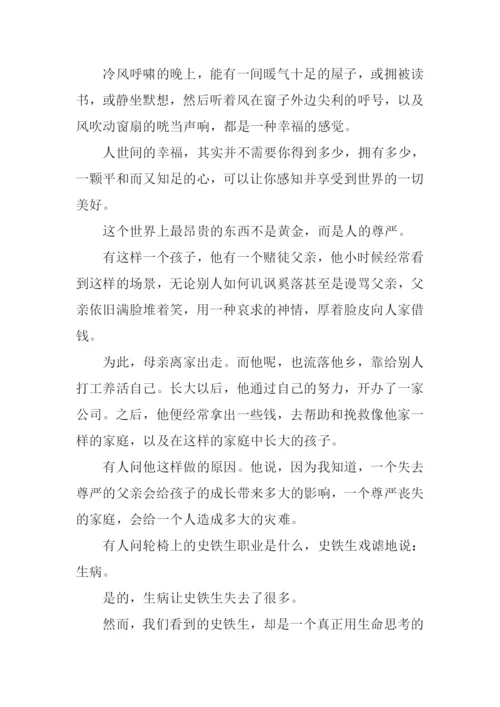 冷风呼啸的晚上，能有一间暖气十足的屋子，或拥被读书，或静坐默想，然后听着风在窗子外边尖利的呼号，以及风吹动窗扇的咣当声响，都是一种幸福的感觉。

人世间的幸福，其实并不需要你得到多少，拥有多少，一颗平和而又知足的心，可以让你感知并享受到世界的一切美好。

这个世界上最昂贵的东西不是黄金，而是人的尊严。

有这样一个孩子，他有一个赌徒父亲，他小时候经常看到这样的场景，无论别人如何讥讽奚落甚至是谩骂父亲，父亲依旧满脸堆着笑，用一种哀求的神情，厚着脸皮向人家借钱。

为此，母亲离家出走。而他呢，也流落他乡，靠给别人打工养活自己。长大以后，他通过自己的努力，开办了一家公司。之后，他便经常拿出一些钱，去帮助和挽救像他家一样的家庭，以及在这样的家庭中长大的孩子。

有人问他这样做的原因。他说，因为我知道，一个失去尊严的父亲会给孩子的成长带来多大的影响，一个尊严丧失的家庭，会给一个人造成多大的灾难。

有人问轮椅上的史铁生职业是什么，史铁生戏谑地说：生病。

是的，生病让史铁生失去了很多。

然而，我们看到的史铁生，却是一个真正用生命思考的